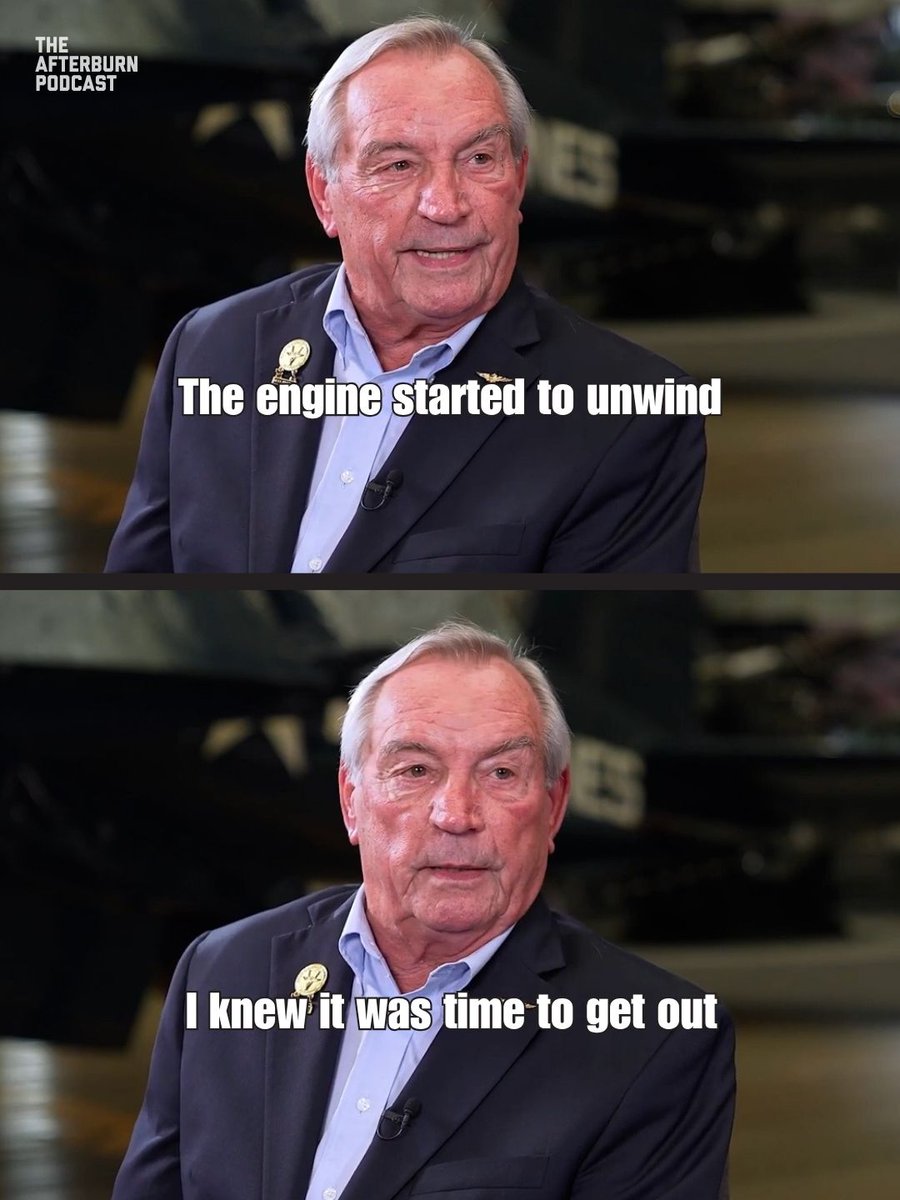 THE AFTERBURN PODCAST

The engine started to unwind

I knew it was time to get out